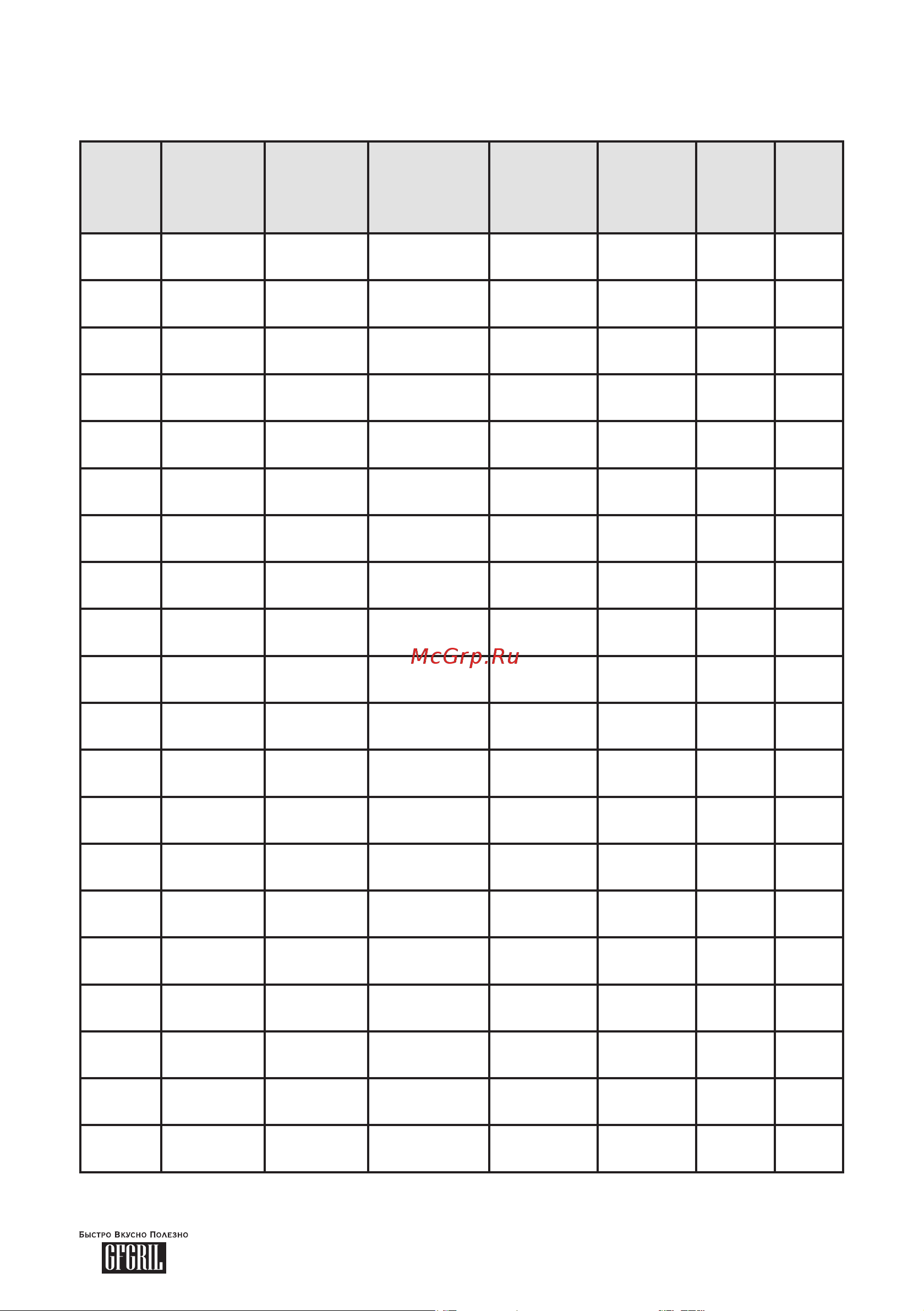 McGrp.Ru

Быстро Вкусно Полезно
GFGRIL